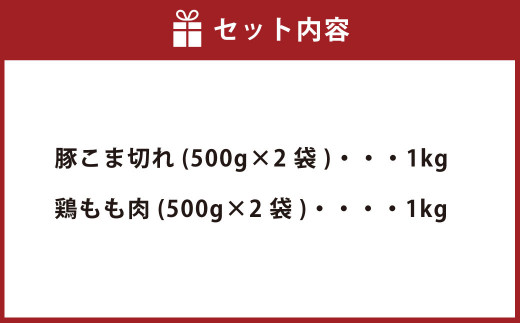 セット内容

豚こま切れ (500g×2 袋 )・・・1kg

鶏もも肉 (500g×2 袋 )・・・・1kg